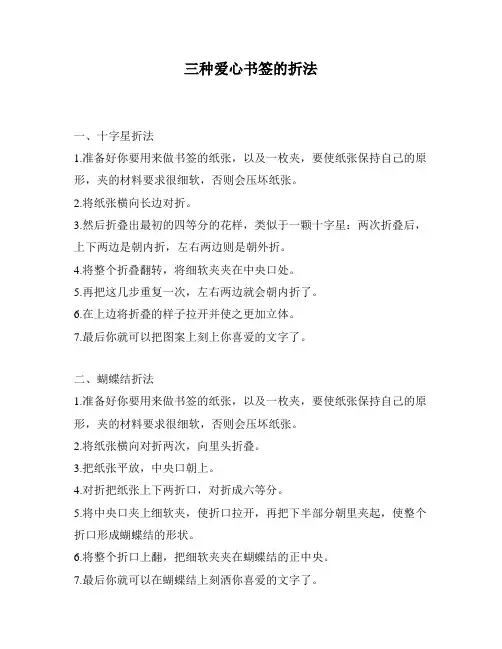 三种爱心书签的折法

一、十字星折法

1.准备好你要用来做书签的纸张，以及一枚夹，要使纸张保持自己的原形，夹的材料要求很细软，否则会压坏纸张。

2.将纸张横向长边对折。

3.然后折叠出最初的四等分的花样，类似于一颗十字星：两次折叠后，上下两边是朝内折，左右两边则是朝外折。

4.将整个折叠翻转，将细软夹夹在中央口处。

5.再把这几步重复一次，左右两边就会朝内折了。

6.在上边将折叠的样子拉开并使之更加立体。

7.最后你就可以把图案上刻上你喜爱的文字了。

二、蝴蝶结折法

1.准备好你要用来做书签的纸张，以及一枚夹，要使纸张保持自己的原形，夹的材料要求很细软，否则会压坏纸张。

2.将纸张横向对折两次，向里头折叠。

3.把纸张平放，中央口朝上。

4.对折把纸张上下两折口，对折成六等分。

5.将中央口夹上细软夹，使折口拉开，再把下半部分朝里夹起，使整个折口形成蝴蝶结的形状。

6.将整个折口上翻，把细软夹夹在蝴蝶结的正中央。

7.最后你就可以在蝴蝶结上刻洒你喜爱的文字了。